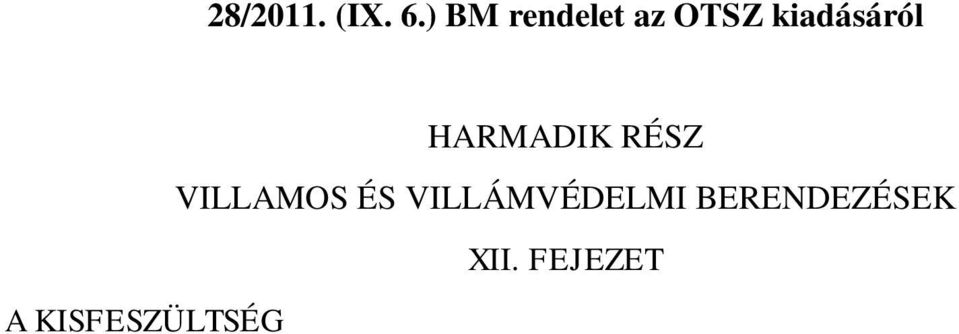 28/2011. (IX. 6.) BM rendelet az OTSZ kiadásáról

HARMADIK RÉSZ

VILLAMOS ÉS VILLÁMVÉDELMI BERENDEZÉSEK

XII. FEJEZET

A KISFESZÜLTSÉG